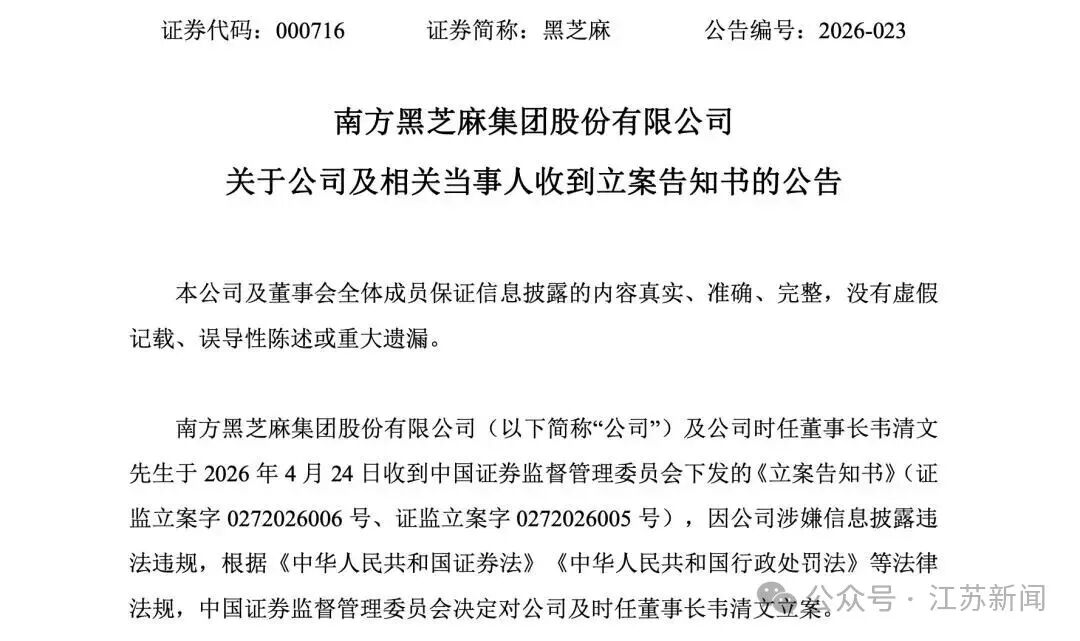 证券代码：000716　　证券简称：黑芝麻　　公告编号：2026-023

南方黑芝麻集团股份有限公司
关于公司及相关当事人收到立案告知书的公告

本公司及董事会全体成员保证信息披露的内容真实、准确、完整，没有虚假记载、误导性陈述或重大遗漏。

南方黑芝麻集团股份有限公司（以下简称“公司”）及公司时任董事长韦清文先生于 2026 年 4 月 24 日收到中国证券监督管理委员会下发的《立案告知书》（证监立案字 0272026006 号、证监立案字 0272026005 号），因公司涉嫌信息披露违法违规，根据《中华人民共和国证券法》《中华人民共和国行政处罚法》等法律法规，中国证券监督管理委员会决定对公司及时任董事长韦清文立案。

公众号 · 江苏新闻